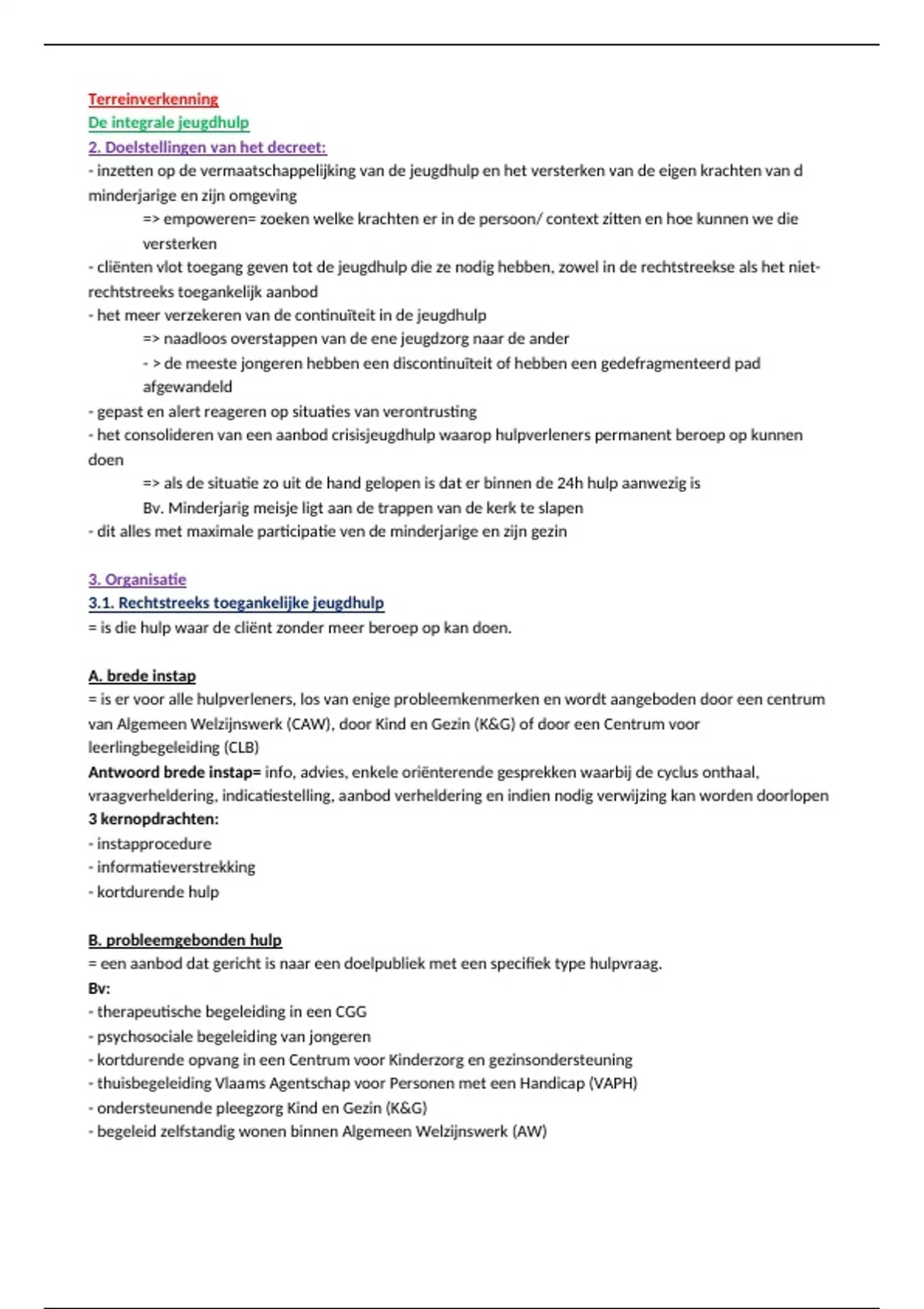 Terreinverkenning
De integrale jeugdhulp
2. Doelstellingen van het decreet:
- inzetten op de vermaatschappelijking van de jeugdhulp en het versterken van de eigen krachten van d minderjarige en zijn omgeving
=> empoweren= zoeken welke krachten er in de persoon/ context zitten en hoe kunnen we die versterken
- cliënten vlot toegang geven tot de jeugdhulp die ze nodig hebben, zowel in de rechtstreekse als het niet-rechtstreeks toegankelijk aanbod
- het meer verzekeren van de continuïteit in de jeugdhulp
=> naadloos overstappen van de ene jeugdzorg naar de ander
- > de meeste jongeren hebben een discontinuïteit of hebben een gedefragmenteerd pad afgewandeld
- gepast en alert reageren op situaties van verontrusting
- het consolideren van een aanbod crisisjeugdhulp waarop hulpverleners permanent beroep op kunnen doen
=> als de situatie zo uit de hand gelopen is dat er binnen de 24h hulp aanwezig is
Bv. Minderjarig meisje ligt aan de trappen van de kerk te slapen
- dit alles met maximale participatie ven de minderjarige en zijn gezin

3. Organisatie
3.1. Rechtstreeks toegankelijke jeugdhulp
= is die hulp waar de cliënt zonder meer beroep op kan doen.

A. brede instap
= is er voor alle hulpverleners, los van enige probleemkenmerken en wordt aangeboden door een centrum van Algemeen Welzijnswerk (CAW), door Kind en Gezin (K&G) of door een Centrum voor leerlingbegeleiding (CLB)
Antwoord brede instap= info, advies, enkele oriënterende gesprekken waarbij de cyclus onthaal, vraagverheldering, indicatiestelling, aanbod verheldering en indien nodig verwijzing kan worden doorlopen
3 kernopdrachten:
- instapprocedure
- informatieverstrekking
- kortdurende hulp

B. probleemgebonden hulp
= een aanbod dat gericht is naar een doelpubliek met een specifiek type hulpvraag.
Bv:
- therapeutische begeleiding in een CGG
- psychosociale begeleiding van jongeren
- kortdurende opvang in een Centrum voor Kinderzorg en gezinsondersteuning
- thuisbegeleiding Vlaams Agentschap voor Personen met een Handicap (VAPH)
- ondersteunende pleegzorg Kind en Gezin (K&G)
- begeleid zelfstandig wonen binnen Algemeen Welzijnswerk (AW)